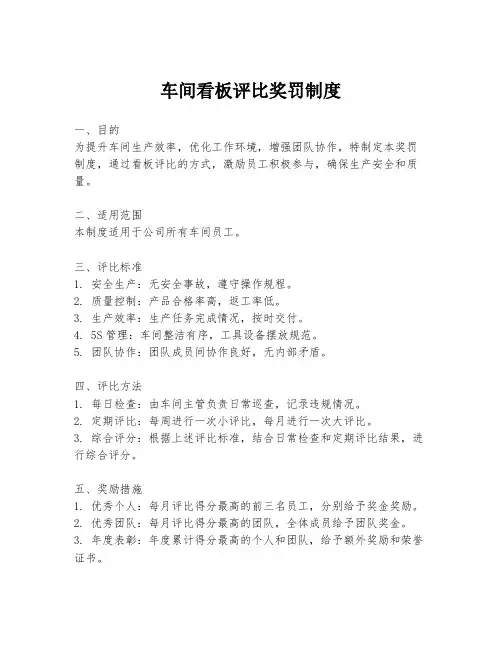 车间看板评比奖罚制度

一、目的
为提升车间生产效率，优化工作环境，增强团队协作，特制定本奖罚制度，通过看板评比的方式，激励员工积极参与，确保生产安全和质量。

二、适用范围
本制度适用于公司所有车间员工。

三、评比标准
1. 安全生产：无安全事故，遵守操作规程。
2. 质量控制：产品合格率高，返工率低。
3. 生产效率：生产任务完成情况，按时交付。
4. 5S 管理：车间整洁有序，工具设备摆放规范。
5. 团队协作：团队成员间协作良好，无内部矛盾。

四、评比方法
1. 每日检查：由车间主管负责日常巡查，记录违规情况。
2. 定期评比：每周进行一次小评比，每月进行一次大评比。
3. 综合评分：根据上述评比标准，结合日常检查和定期评比结果，进行综合评分。

五、奖励措施
1. 优秀个人：每月评比得分最高的前三名员工，分别给予奖金奖励。
2. 优秀团队：每月评比得分最高的团队，全体成员给予团队奖金。
3. 年度表彰：年度累计得分最高的个人和团队，给予额外奖励和荣誉证书。